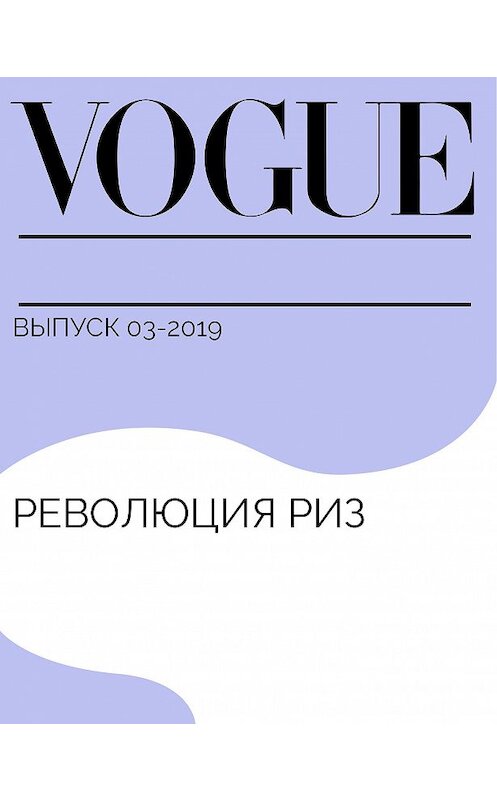 VOGUE

ВЫПУСК 03-2019

РЕВОЛЮЦИЯ РИЗ